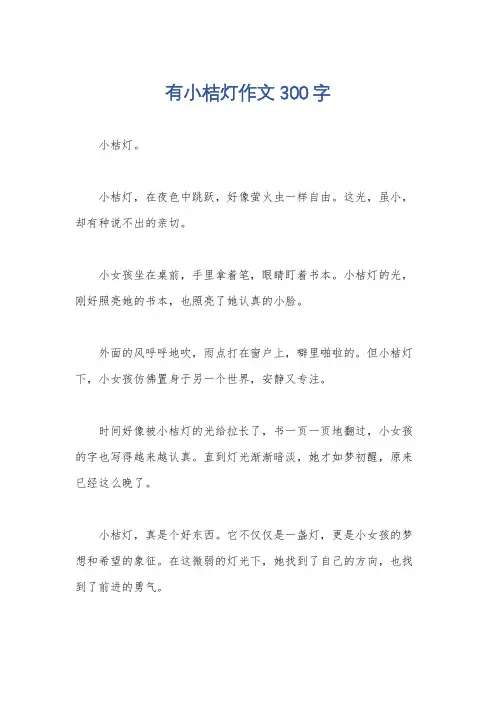 有小桔灯作文300字

小桔灯。

小桔灯，在夜色中跳跃，好像萤火虫一样自由。这光，虽小，却有种说不出的亲切。

小女孩坐在桌前，手里拿着笔，眼睛盯着书本。小桔灯的光，刚好照亮她的书本，也照亮了她认真的小脸。

外面的风呼呼地吹，雨点打在窗户上，噼里啪啦的。但小桔灯下，小女孩仿佛置身于另一个世界，安静又专注。

时间好像被小桔灯的光给拉长了，书一页一页地翻过，小女孩的字也写得越来越认真。直到灯光渐渐暗淡，她才如梦初醒，原来已经这么晚了。

小桔灯，真是个好东西。它不仅仅是一盏灯，更是小女孩的梦想和希望的象征。在这微弱的灯光下，她找到了自己的方向，也找到了前进的勇气。